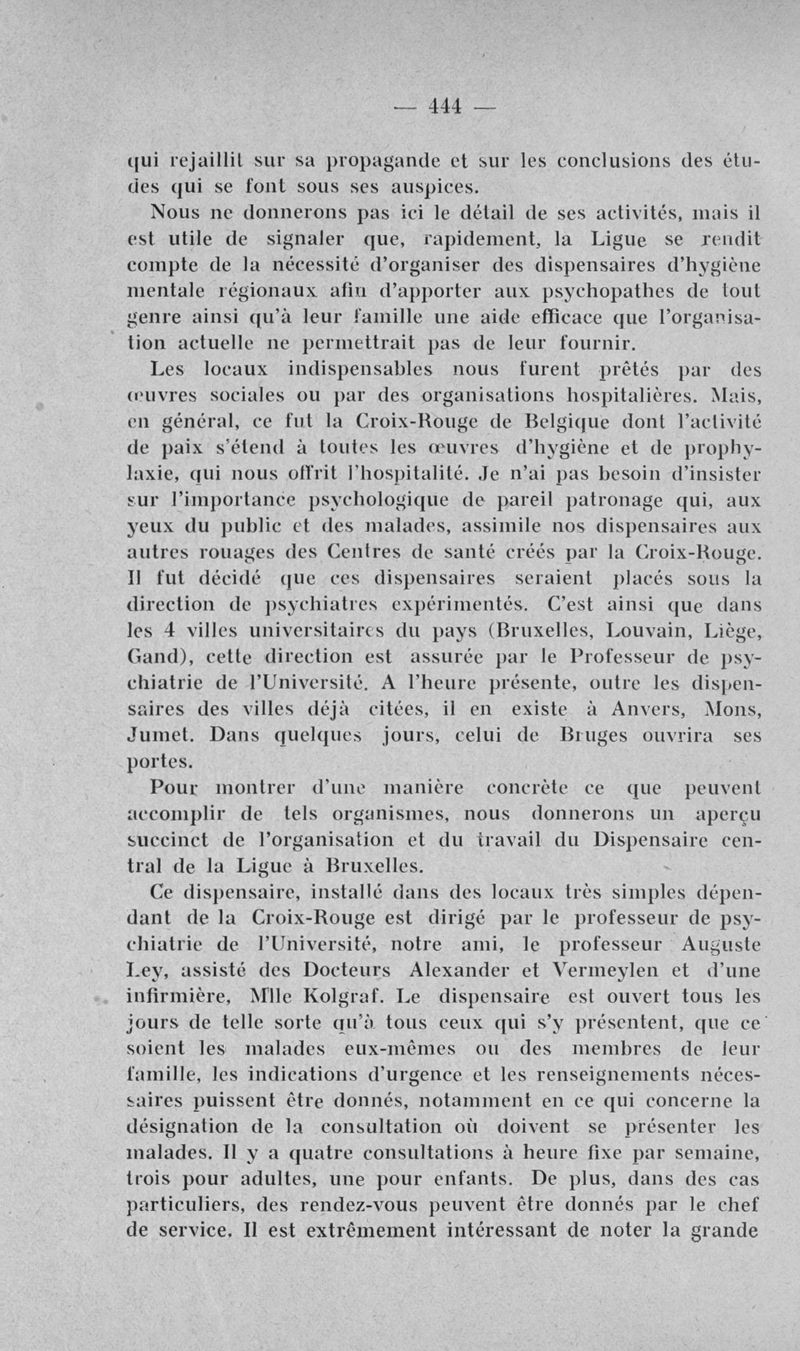 — 444 —

qui rejaillit sur sa propagande et sur les conclusions des études qui se font sous ses auspices.

Nous ne donnerons pas ici le détail de ses activités, mais il est utile de signaler que, rapidement, la Ligue se rendit compte de la nécessité d'organiser des dispensaires d'hygiène mentale régionaux afin d'apporter aux psychopathes de tout genre ainsi qu'à leur famille une aide efficace que l'organisation actuelle ne permettrait pas de leur fournir.

Les locaux indispensables nous furent prêtés par des œuvres sociales ou par des organisations hospitalières. Mais, en général, ce fut la Croix-Rouge de Belgique dont l'activité de paix s'étend à toutes les œuvres d'hygiène et de prophylaxie, qui nous offrit l'hospitalité. Je n'ai pas besoin d'insister sur l'importance psychologique de pareil patronage qui, aux yeux du public et des malades, assimile nos dispensaires aux autres rouages des Centres de santé créés par la Croix-Rouge. Il fut décidé que ces dispensaires seraient placés sous la direction de psychiatres expérimentés. C'est ainsi que dans les 4 villes universitaires du pays (Bruxelles, Louvain, Liège, Gand), cette direction est assurée par le Professeur de psychiatrie de l'Université. A l'heure présente, outre les dispensaires des villes déjà citées, il en existe à Anvers, Mons, Jumet. Dans quelques jours, celui de Bruges ouvrira ses portes.

Pour montrer d'une manière concrète ce que peuvent accomplir de tels organismes, nous donnerons un aperçu succinct de l'organisation et du travail du Dispensaire central de la Ligue à Bruxelles.

Ce dispensaire, installé dans des locaux très simples dépendant de la Croix-Rouge est dirigé par le professeur de psychiatrie de l'Université, notre ami, le professeur Auguste Ley, assisté des Docteurs Alexander et Vermeylen et d'une infirmière, Mlle Kolgraf. Le dispensaire est ouvert tous les jours de telle sorte qu'à tous ceux qui s'y présentent, que ce soient les malades eux-mêmes ou des membres de leur famille, les indications d'urgence et les renseignements nécessaires puissent être donnés, notamment en ce qui concerne la désignation de la consultation où doivent se présenter les malades. Il y a quatre consultations à heure fixe par semaine, trois pour adultes, une pour enfants. De plus, dans des cas particuliers, des rendez-vous peuvent être donnés par le chef de service. Il est extrêmement intéressant de noter la grande